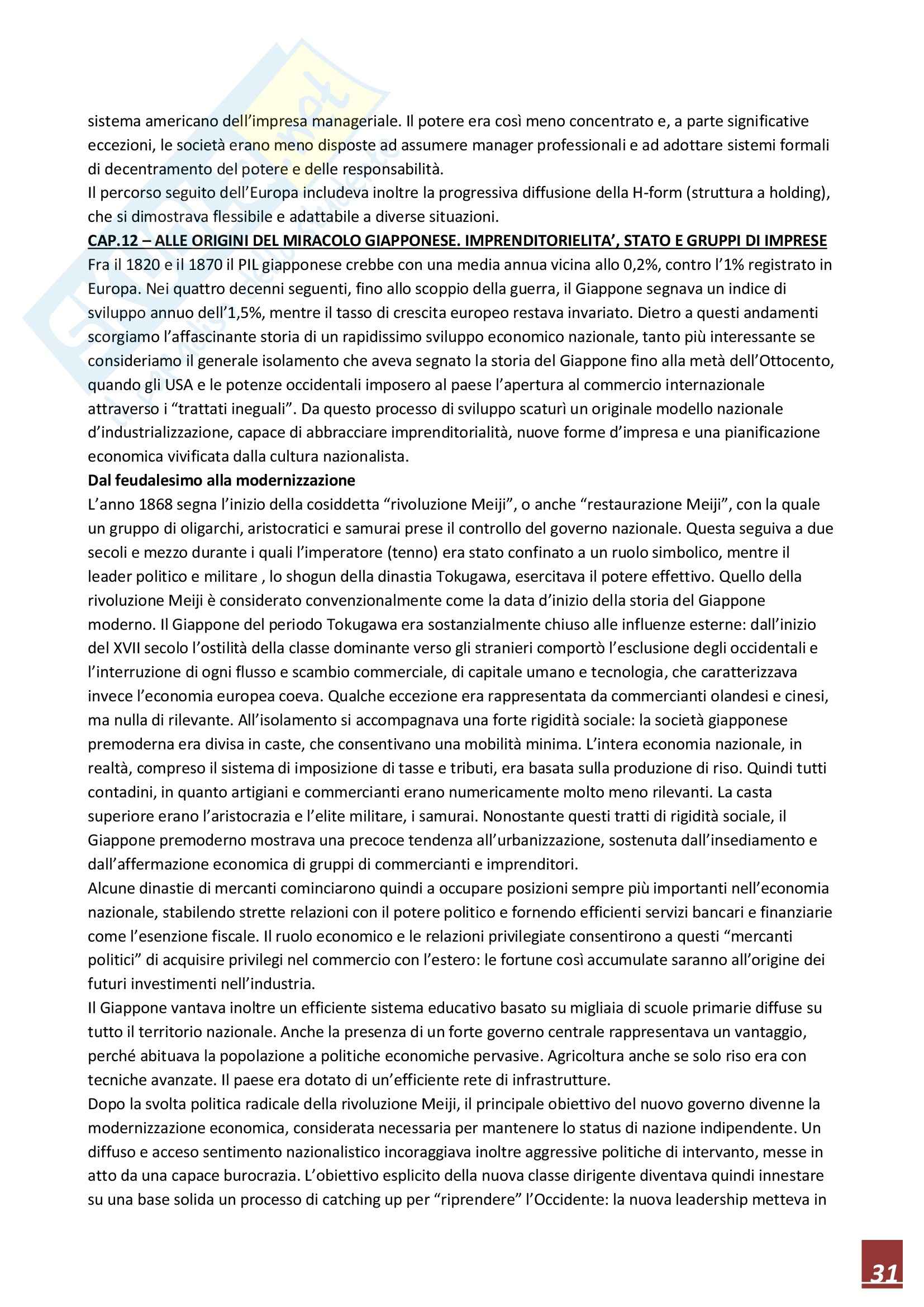 sistema americano dell'impresa manageriale. Il potere era così meno concentrato e, a parte significative eccezioni, le società erano meno disposte ad assumere manager professionali e ad adottare sistemi formali di decentramento del potere e delle responsabilità.
Il percorso seguito dell'Europa includeva inoltre la progressiva diffusione della H-form (struttura a holding), che si dimostrava flessibile e adattabile a diverse situazioni.

CAP.12 – ALLE ORIGINI DEL MIRACOLO GIAPPONESE. IMPRENDITORIELITA', STATO E GRUPPI DI IMPRESE

Fra il 1820 e il 1870 il PIL giapponese crebbe con una media annua vicina allo 0,2%, contro l'1% registrato in Europa. Nei quattro decenni seguenti, fino allo scoppio della guerra, il Giappone segnava un indice di sviluppo annuo dell'1,5%, mentre il tasso di crescita europeo restava invariato. Dietro a questi andamenti scorgiamo l'affascinante storia di un rapidissimo sviluppo economico nazionale, tanto più interessante se consideriamo il generale isolamento che aveva segnato la storia del Giappone fino alla metà dell'Ottocento, quando gli USA e le potenze occidentali imposero al paese l'apertura al commercio internazionale attraverso i "trattati ineguali". Da questo processo di sviluppo scaturì un originale modello nazionale d'industrializzazione, capace di abbracciare imprenditorialità, nuove forme d'impresa e una pianificazione economica vivificata dalla cultura nazionalista.

Dal feudalesimo alla modernizzazione

L'anno 1868 segna l'inizio della cosiddetta "rivoluzione Meiji", o anche "restaurazione Meiji", con la quale un gruppo di oligarchi, aristocratici e samurai prese il controllo del governo nazionale. Questa seguiva a due secoli e mezzo durante i quali l'imperatore (tenno) era stato confinato a un ruolo simbolico, mentre il leader politico e militare , lo shogun della dinastia Tokugawa, esercitava il potere effettivo. Quello della rivoluzione Meiji è considerato convenzionalmente come la data d'inizio della storia del Giappone moderno. Il Giappone del periodo Tokugawa era sostanzialmente chiuso alle influenze esterne: dall'inizio del XVII secolo l'ostilità della classe dominante verso gli stranieri comportò l'esclusione degli occidentali e l'interruzione di ogni flusso e scambio commerciale, di capitale umano e tecnologia, che caratterizzava invece l'economia europea coeva. Qualche eccezione era rappresentata da commercianti olandesi e cinesi, ma nulla di rilevante. All'isolamento si accompagnava una forte rigidità sociale: la società giapponese premoderna era divisa in caste, che consentivano una mobilità minima. L'intera economia nazionale, in realtà, compreso il sistema di imposizione di tasse e tributi, era basata sulla produzione di riso. Quindi tutti contadini, in quanto artigiani e commercianti erano numericamente molto meno rilevanti. La casta superiore erano l'aristocrazia e l'elite militare, i samurai. Nonostante questi tratti di rigidità sociale, il Giappone premoderno mostrava una precoce tendenza all'urbanizzazione, sostenuta dall'insediamento e dall'affermazione economica di gruppi di commercianti e imprenditori.
Alcune dinastie di mercanti cominciarono quindi a occupare posizioni sempre più importanti nell'economia nazionale, stabilendo strette relazioni con il potere politico e fornendo efficienti servizi bancari e finanziarie come l'esenzione fiscale. Il ruolo economico e le relazioni privilegiate consentirono a questi "mercanti politici" di acquisire privilegi nel commercio con l'estero: le fortune così accumulate saranno all'origine dei futuri investimenti nell'industria.
Il Giappone vantava inoltre un efficiente sistema educativo basato su migliaia di scuole primarie diffuse su tutto il territorio nazionale. Anche la presenza di un forte governo centrale rappresentava un vantaggio, perché abituava la popolazione a politiche economiche pervasive. Agricoltura anche se solo riso era con tecniche avanzate. Il paese era dotato di un'efficiente rete di infrastrutture.
Dopo la svolta politica radicale della rivoluzione Meiji, il principale obiettivo del nuovo governo divenne la modernizzazione economica, considerata necessaria per mantenere lo status di nazione indipendente. Un diffuso e acceso sentimento nazionalistico incoraggiava inoltre aggressive politiche di intervanto, messe in atto da una capace burocrazia. L'obiettivo esplicito della nuova classe dirigente diventava quindi innestare su una base solida un processo di catching up per "riprendere" l'Occidente: la nuova leadership metteva in

31